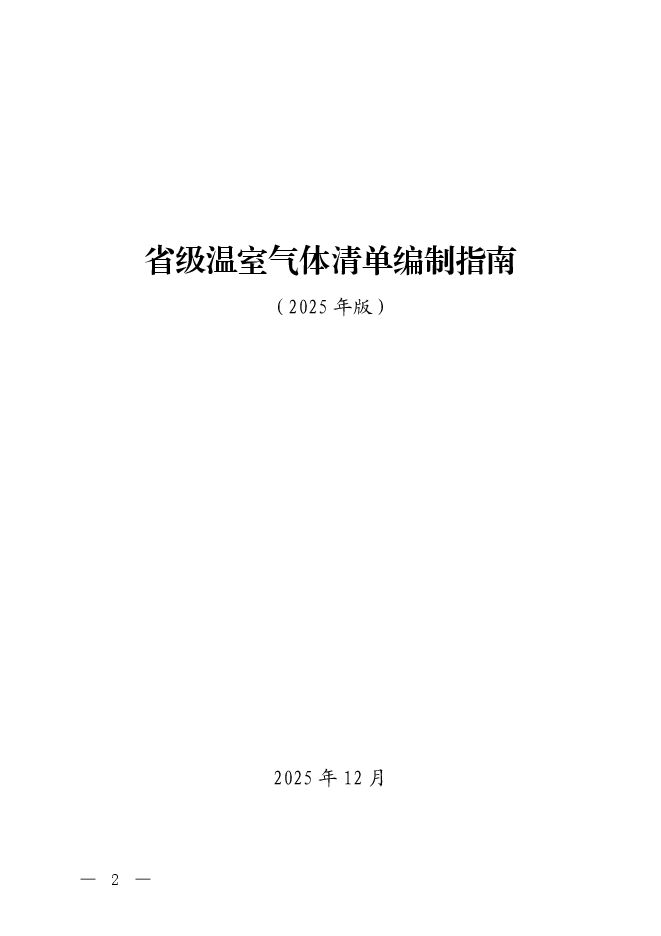 省级温室气体清单编制指南

（2025 年版）

2025 年 12 月

— 2 —